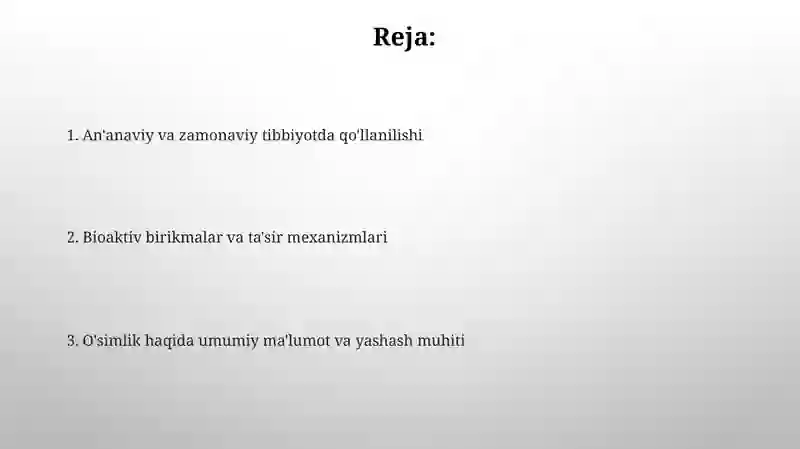 Reja:

1. An'anaviy va zamonaviy tibbiyotda qo'llanilishi

2. Bioaktiv birikmalar va ta'sir mexanizmlari

3. O'simlik haqida umumiy ma'lumot va yashash muhiti